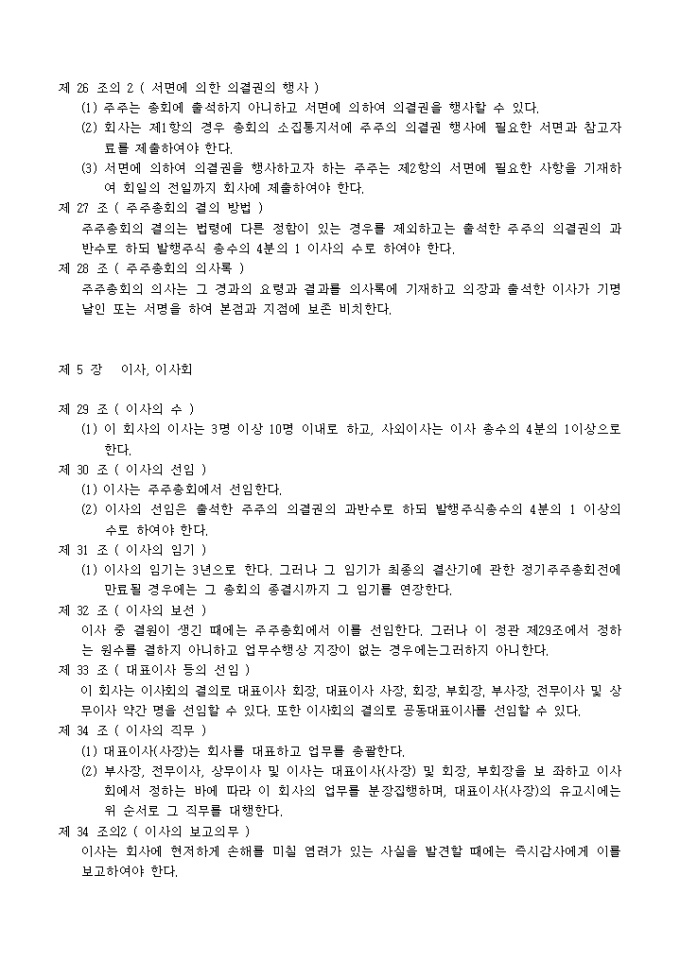 제 26 조의 2 ( 서면에 의한 의결권의 행사 )
(1) 주주는 총회에 출석하지 아니하고 서면에 의하여 의결권을 행사할 수 있다.
(2) 회사는 제1항의 경우 총회의 소집통지서에 주주의 의결권 행사에 필요한 서면과 참고자료를 제출하여야 한다.
(3) 서면에 의하여 의결권을 행사하고자 하는 주주는 제2항의 서면에 필요한 사항을 기재하여 회일의 전일까지 회사에 제출하여야 한다.
제 27 조 ( 주주총회의 결의 방법 )
주주총회의 결의는 법령에 다른 정함이 있는 경우를 제외하고는 출석한 주주의 의결권의 과반수로 하되 발행주식 총수의 4분의 1 이상의 수로 하여야 한다.
제 28 조 ( 주주총회의 의사록 )
주주총회의 의사는 그 경과의 요령과 결과를 의사록에 기재하고 의장과 출석한 이사가 기명날인 또는 서명을 하여 본점과 지점에 보존 비치한다.

제 5 장 이사, 이사회

제 29 조 ( 이사의 수 )
(1) 이 회사의 이사는 3명 이상 10명 이내로 하고, 사외이사는 이사 총수의 4분의 1이상으로 한다.
제 30 조 ( 이사의 선임 )
(1) 이사는 주주총회에서 선임한다.
(2) 이사의 선임은 출석한 주주의 의결권의 과반수로 하되 발행주식총수의 4분의 1 이상의 수로 하여야 한다.
제 31 조 ( 이사의 임기 )
(1) 이사의 임기는 3년으로 한다. 그러나 그 임기가 최종의 결산기에 관한 정기주주총회전에 만료될 경우에는 그 총회의 종결시까지 그 임기를 연장한다.
제 32 조 ( 이사의 보선 )
이사 중 결원이 생긴 때에는 주주총회에서 이를 선임한다. 그러나 이 정관 제29조에서 정하는 원수를 결하지 아니하고 업무수행상 지장이 없는 경우에는그러하지 아니한다.
제 33 조 ( 대표이사 등의 선임 )
이 회사는 이사회의 결의로 대표이사 회장, 대표이사 사장, 회장, 부회장, 부사장, 전무이사 및 상무이사 약간 명을 선임할 수 있다. 또한 이사회의 결의로 공동대표이사를 선임할 수 있다.
제 34 조 ( 이사의 직무 )
(1) 대표이사(사장)는 회사를 대표하고 업무를 총괄한다.
(2) 부사장, 전무이사, 상무이사 및 이사는 대표이사(사장) 및 회장, 부회장을 보 좌하고 이사회에서 정하는 바에 따라 이 회사의 업무를 분장집행하며, 대표이사(사장)의 유고시에는 위 순서로 그 직무를 대행한다.
제 34 조의2 ( 이사의 보고의무 )
이사는 회사에 현저하게 손해를 미칠 염려가 있는 사실을 발견할 때에는 즉시감사에게 이를 보고하여야 한다.